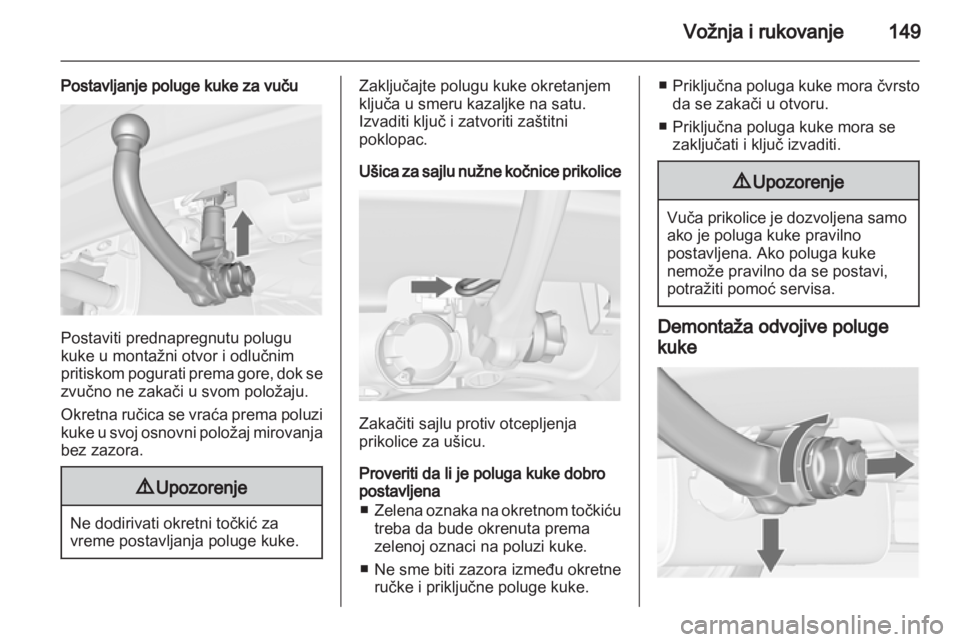 Vožnja i rukovanje 149

Postavljanje poluge kuke za vuču

Postaviti prednapregnutu polugu kuke u montažni otvor i odlučnim pritiskom pogurati prema gore, dok se zvučno ne zakači u svom položaju.

Okretna ručica se vraća prema poluzi kuke u svoj osnovni položaj mirovanja bez zazora.

⚠ Upozorenje

Ne dodirivati okretni točkić za vreme postavljanja poluge kuke.

Zaključajte polugu kuke okretanjem ključa u smeru kazaljke na satu. Izvaditi ključ i zatvoriti zaštitni poklopac.

Ušica za sajlu nužne kočnice prikolice

Zakačiti sajlu protiv otcepljenja prikolice za ušicu.

Proveriti da li je poluga kuke dobro postavljena

■ Zelena oznaka na okretnom točkiću treba da bude okrenuta prema zelenoj oznaci na poluzi kuke.

■ Ne sme biti zazora između okretne ručke i priključne poluge kuke.

■ Priključna poluga kuke mora čvrsto da se zakači u otvoru.

■ Priključna poluga kuke mora se zaključati i ključ izvaditi.

⚠ Upozorenje

Vuča prikolice je dozvoljena samo ako je poluga kuke pravilno postavljena. Ako poluga kuke nemože pravilno da se postavi, potražiti pomoć servisa.

Demontaža odvojive poluge kuke

carmanualsonline.info